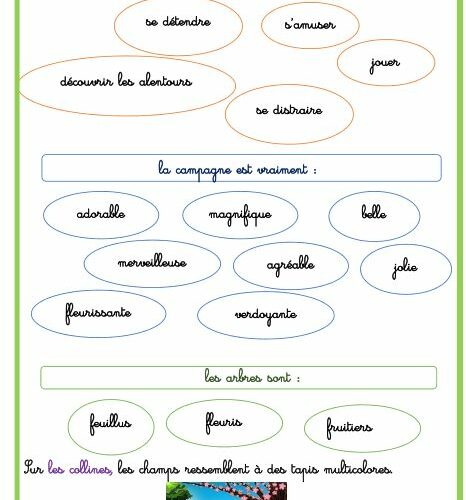 se détendre

s'amuser

jouer

découvrir les alentours

se distraire

la campagne est vraiment :

adorable

magnifique

belle

merveilleuse

agréable

jolie

fleurissante

verdoyante

les arbres sont :

feuillus

fleuris

fruitiers

Sur les collines, les champs ressemblent à des tapis multicolores.